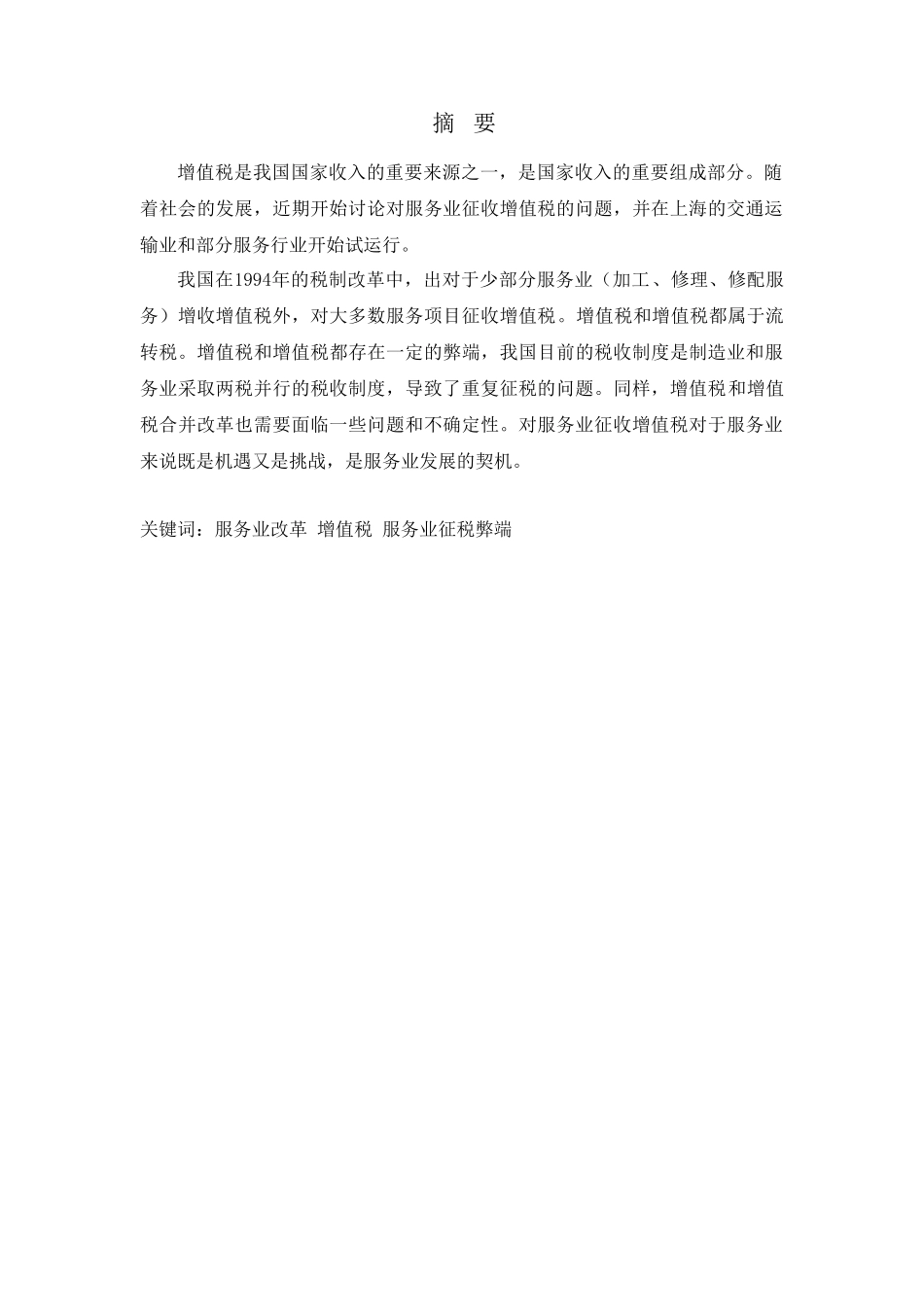 摘 要

增值税是我国国家收入的重要来源之一，是国家收入的重要组成部分。随着社会的发展，近期开始讨论对服务业征收增值税的问题，并在上海的交通运输业和部分服务行业开始试运行。

我国在1994年的税制改革中，出对于少部分服务业（加工、修理、修配服务）增收增值税外，对大多数服务项目征收增值税。增值税和增值税都属于流转税。增值税和增值税都存在一定的弊端，我国目前的税收制度是制造业和服务业采取两税并行的税收制度，导致了重复征税的问题。同样，增值税和增值税合并改革也需要面临一些问题和不确定性。对服务业征收增值税对于服务业来说既是机遇又是挑战，是服务业发展的契机。

关键词：服务业改革 增值税 服务业征税弊端